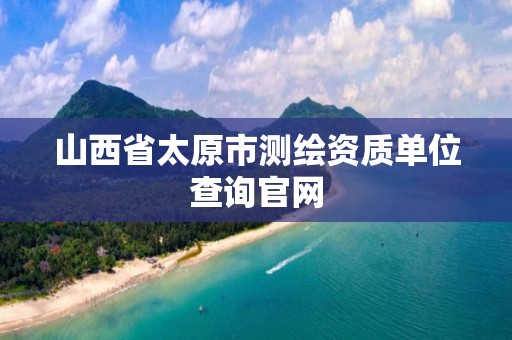 山西省太原市测绘资质单位查询官网